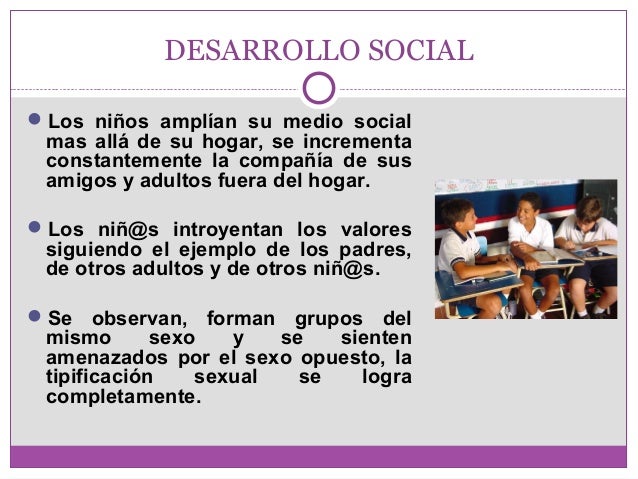 DESARROLLO SOCIAL

Los niños amplían su medio social mas allá de su hogar, se incrementa constantemente la compañía de sus amigos y adultos fuera del hogar.

Los niñ@s introyentan los valores siguiendo el ejemplo de los padres, de otros adultos y de otros niñ@s.

Se observan, forman grupos del mismo sexo y se sienten amenazados por el sexo opuesto, la tipificación sexual se logra completamente.